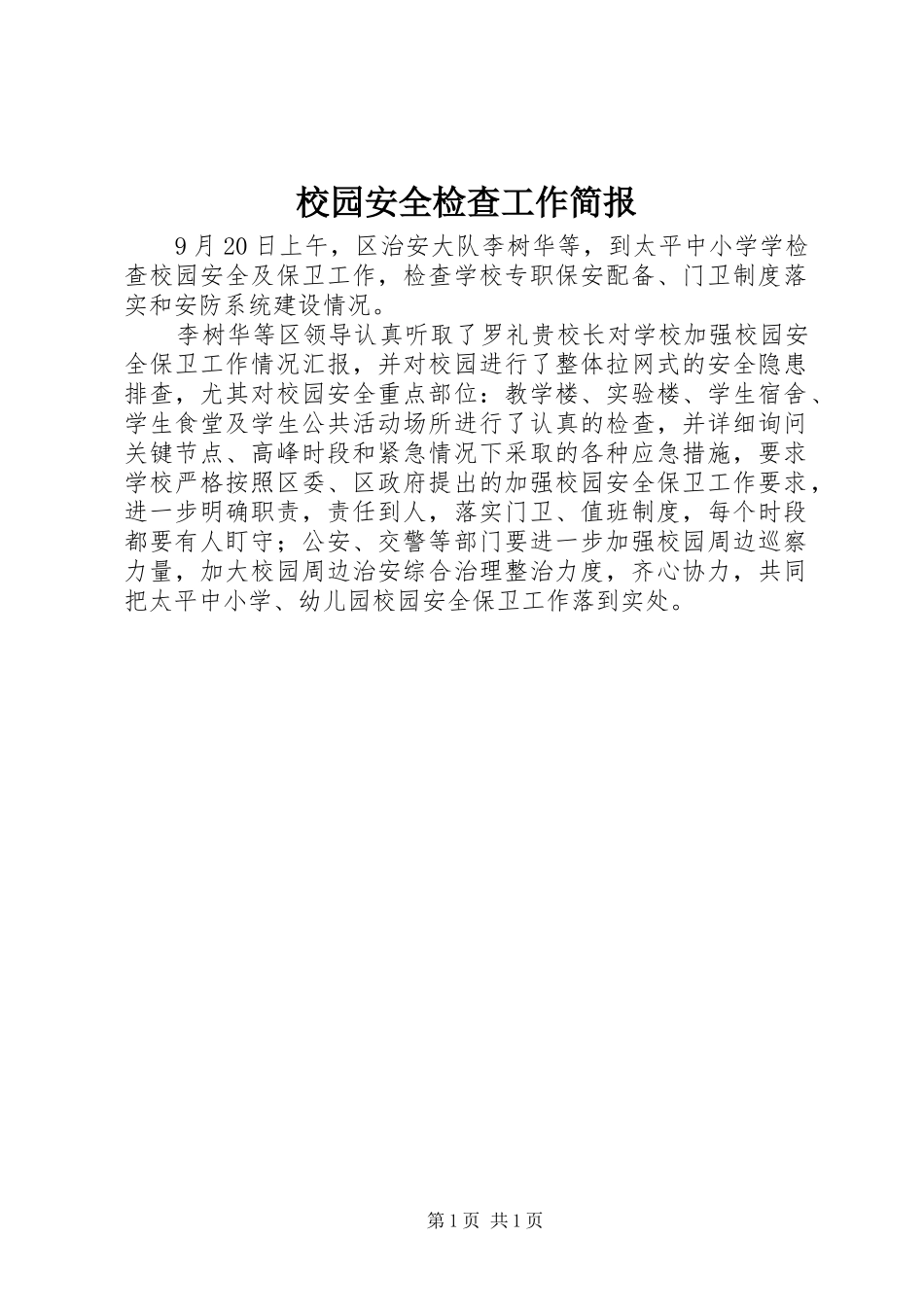 校园安全检查工作简报

9月20日上午，区治安大队李树华等，到太平中小学学检查校园安全及保卫工作，检查学校专职保安配备、门卫制度落实和安防系统建设情况。

李树华等区领导认真听取了罗礼贵校长对学校加强校园安全保卫工作情况汇报，并对校园进行了整体拉网式的安全隐患排查，尤其对校园安全重点部位：教学楼、实验楼、学生宿舍、学生食堂及学生公共活动场所进行了认真的检查，并详细询问关键节点、高峰时段和紧急情况下采取的各种应急措施，要求学校严格按照区委、区政府提出的加强校园安全保卫工作要求，进一步明确职责，责任到人，落实门卫、值班制度，每个时段都要有人盯守；公安、交警等部门要进一步加强校园周边巡察力量，加大校园周边治安综合治理整治力度，齐心协力，共同把太平中小学、幼儿园校园安全保卫工作落到实处。

第1页 共1页